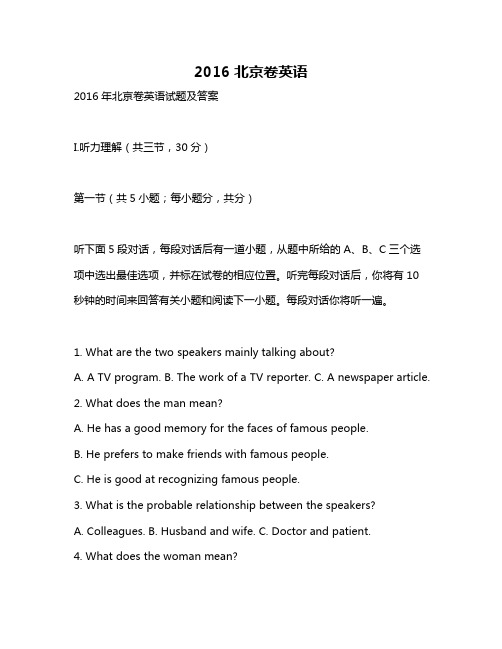 2016 北京卷英语

2016 年北京卷英语试题及答案

I.听力理解（共三节，30 分）

第一节（共 5 小题；每小题分，共分）

听下面 5 段对话，每段对话后有一道小题，从题中所给的 A、B、C 三个选项中选出最佳选项，并标在试卷的相应位置。听完每段对话后，你将有 10 秒钟的时间来回答有关小题和阅读下一小题。每段对话你将听一遍。

1. What are the two speakers mainly talking about?

A. A TV program. B. The work of a TV reporter. C. A newspaper article.

2. What does the man mean?

A. He has a good memory for the faces of famous people.

B. He prefers to make friends with famous people.

C. He is good at recognizing famous people.

3. What is the probable relationship between the speakers?

A. Colleagues. B. Husband and wife. C. Doctor and patient.

4. What does the woman mean?